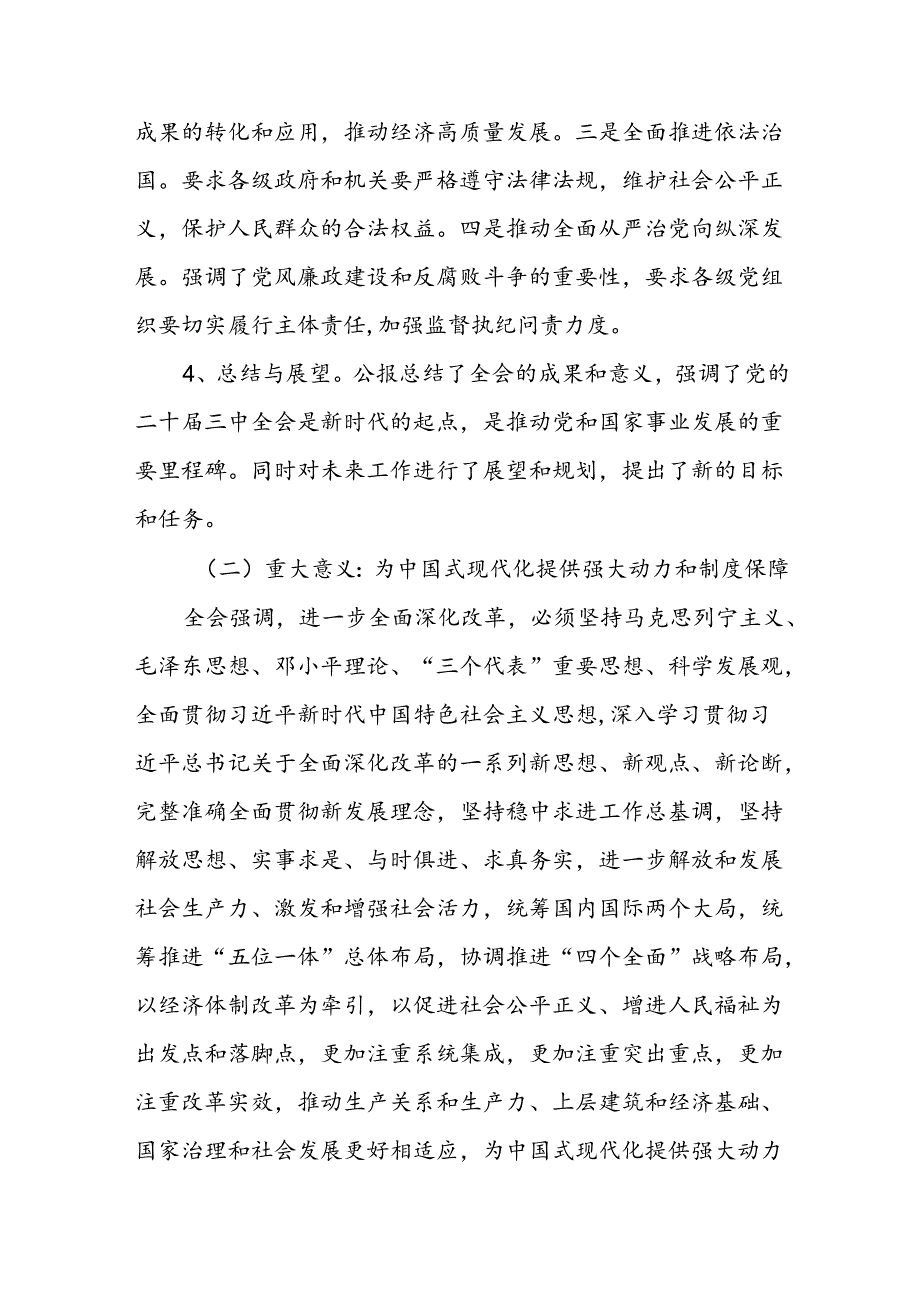 成果的转化和应用，推动经济高质量发展。三是全面推进依法治国。要求各级政府和机关要严格遵守法律法规，维护社会公平正义，保护人民群众的合法权益。四是推动全面从严治党向纵深发展。强调了党风廉政建设和反腐败斗争的重要性，要求各级党组织要切实履行主体责任,加强监督执纪问责力度。

4、总结与展望。公报总结了全会的成果和意义，强调了党的二十届三中全会是新时代的起点，是推动党和国家事业发展的重要里程碑。同时对未来工作进行了展望和规划，提出了新的目标和任务。

（二）重大意义：为中国式现代化提供强大动力和制度保障

全会强调，进一步全面深化改革，必须坚持马克思列宁主义、毛泽东思想、邓小平理论、“三个代表”重要思想、科学发展观，全面贯彻习近平新时代中国特色社会主义思想,深入学习贯彻习近平总书记关于全面深化改革的一系列新思想、新观点、新论断，完整准确全面贯彻新发展理念，坚持稳中求进工作总基调，坚持解放思想、实事求是、与时俱进、求真务实，进一步解放和发展社会生产力、激发和增强社会活力，统筹国内国际两个大局，统筹推进“五位一体”总体布局，协调推进“四个全面”战略布局，以经济体制改革为牵引，以促进社会公平正义、增进人民福祉为出发点和落脚点，更加注重系统集成，更加注重突出重点，更加注重改革实效，推动生产关系和生产力、上层建筑和经济基础、国家治理和社会发展更好相适应，为中国式现代化提供强大动力